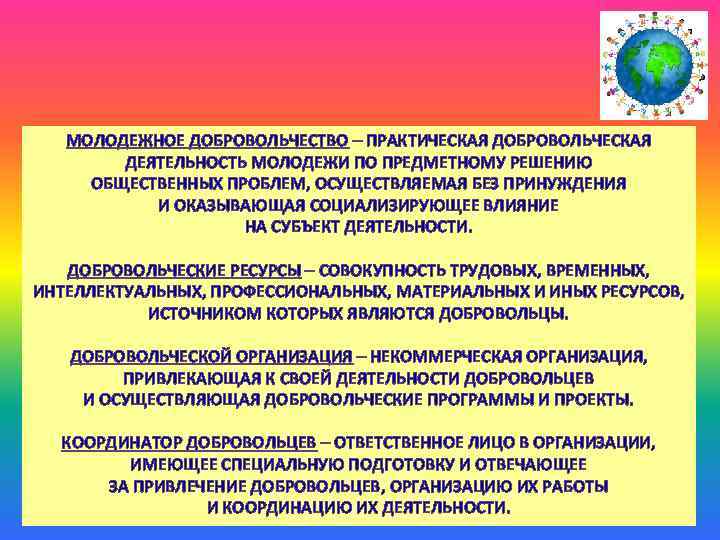 МОЛОДЕЖНОЕ ДОБРОВОЛЬЧЕСТВО – ПРАКТИЧЕСКАЯ ДОБРОВОЛЬЧЕСКАЯ ДЕЯТЕЛЬНОСТЬ МОЛОДЕЖИ ПО ПРЕДМЕТНОМУ РЕШЕНИЮ ОБЩЕСТВЕННЫХ ПРОБЛЕМ, ОСУЩЕСТВЛЯЕМАЯ БЕЗ ПРИНУЖДЕНИЯ И ОКАЗЫВАЮЩАЯ СОЦИАЛИЗИРУЮЩЕЕ ВЛИЯНИЕ НА СУБЪЕКТ ДЕЯТЕЛЬНОСТИ.

ДОБРОВОЛЬЧЕСКИЕ РЕСУРСЫ – СОВОКУПНОСТЬ ТРУДОВЫХ, ВРЕМЕННЫХ, ИНТЕЛЛЕКТУАЛЬНЫХ, ПРОФЕССИОНАЛЬНЫХ, МАТЕРИАЛЬНЫХ И ИНЫХ РЕСУРСОВ, ИСТОЧНИКОМ КОТОРЫХ ЯВЛЯЮТСЯ ДОБРОВОЛЬЦЫ.

ДОБРОВОЛЬЧЕСКОЙ ОРГАНИЗАЦИЯ – НЕКОММЕРЧЕСКАЯ ОРГАНИЗАЦИЯ, ПРИВЛЕКАЮЩАЯ К СВОЕЙ ДЕЯТЕЛЬНОСТИ ДОБРОВОЛЬЦЕВ И ОСУЩЕСТВЛЯЮЩАЯ ДОБРОВОЛЬЧЕСКИЕ ПРОГРАММЫ И ПРОЕКТЫ.

КООРДИНАТОР ДОБРОВОЛЬЦЕВ – ОТВЕТСТВЕННОЕ ЛИЦО В ОРГАНИЗАЦИИ, ИМЕЮЩЕЕ СПЕЦИАЛЬНУЮ ПОДГОТОВКУ И ОТВЕЧАЮЩЕЕ ЗА ПРИВЛЕЧЕНИЕ ДОБРОВОЛЬЦЕВ, ОРГАНИЗАЦИЮ ИХ РАБОТЫ И КООРДИНАЦИЮ ИХ ДЕЯТЕЛЬНОСТИ.